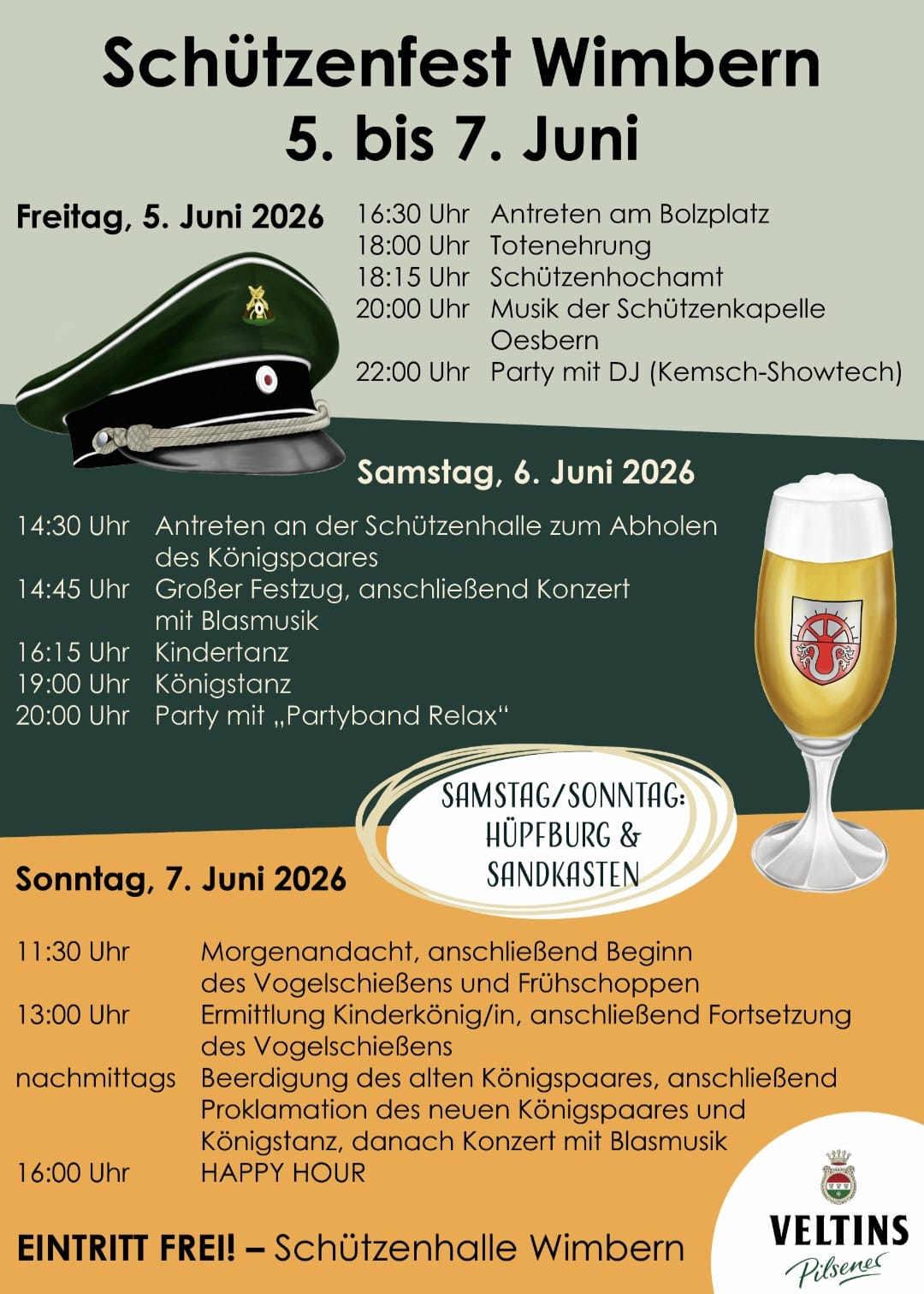 Schützenfest Wimbern
5. bis 7. Juni

Freitag, 5. Juni 2026

16:30 Uhr Antreten am Bolzplatz
18:00 Uhr Totenehrung
18:15 Uhr Schützenhochamt
20:00 Uhr Musik der Schützenkapelle Oesbern
22:00 Uhr Party mit DJ (Kemsch-Showtech)

Samstag, 6. Juni 2026

14:30 Uhr Antreten an der Schützenhalle zum Abholen des Königspaares
14:45 Uhr Großer Festzug, anschließend Konzert mit Blasmusik
16:15 Uhr Kindertanz
19:00 Uhr Königstanz
20:00 Uhr Party mit „Partyband Relax“

SAMSTAG/SONNTAG: HÜPFBURG & SANDKASTEN

Sonntag, 7. Juni 2026

11:30 Uhr Morgenandacht, anschließend Beginn des Vogelschießens und Frühschoppen
13:00 Uhr Ermittlung Kinderkönig/in, anschließend Fortsetzung des Vogelschießens
nachmittags Beerdigung des alten Königspaares, anschließend Proklamation des neuen Königspaares und Königstanz, danach Konzert mit Blasmusik
16:00 Uhr HAPPY HOUR

EINTRITT FREI! – Schützenhalle Wimbern

VELTINS
Pilsener